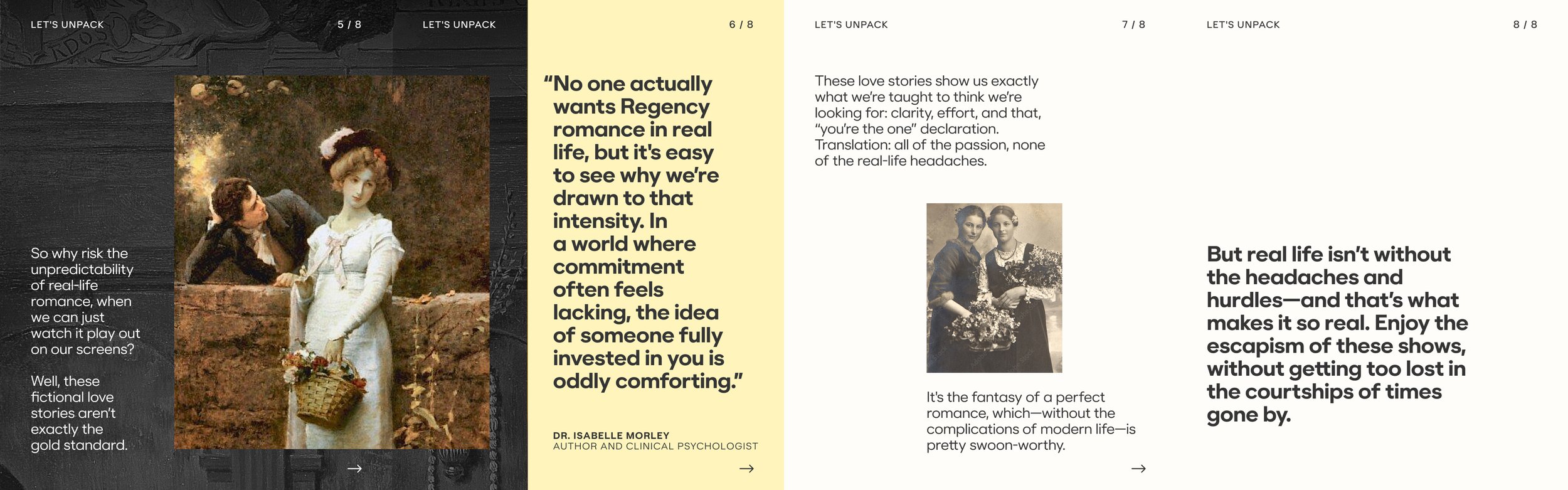 LET'S UNPACK

5 / 8

So why risk the unpredictability of real-life romance, when we can just watch it play out on our screens?

Well, these fictional love stories aren't exactly the gold standard.

→

LET'S UNPACK

6 / 8

"No one actually wants Regency romance in real life, but it's easy to see why we're drawn to that intensity. In a world where commitment often feels lacking, the idea of someone fully invested in you is oddly comforting."

DR. ISABELLE MORLEY
AUTHOR AND CLINICAL PSYCHOLOGIST

→

LET'S UNPACK

7 / 8

These love stories show us exactly what we're taught to think we're looking for: clarity, effort, and that, "you're the one" declaration. Translation: all of the passion, none of the real-life headaches.

It's the fantasy of a perfect romance, which—without the complications of modern life—is pretty swoon-worthy.

→

LET'S UNPACK

8 / 8

But real life isn't without the headaches and hurdles—and that's what makes it so real. Enjoy the escapism of these shows, without getting too lost in the courtships of times gone by.